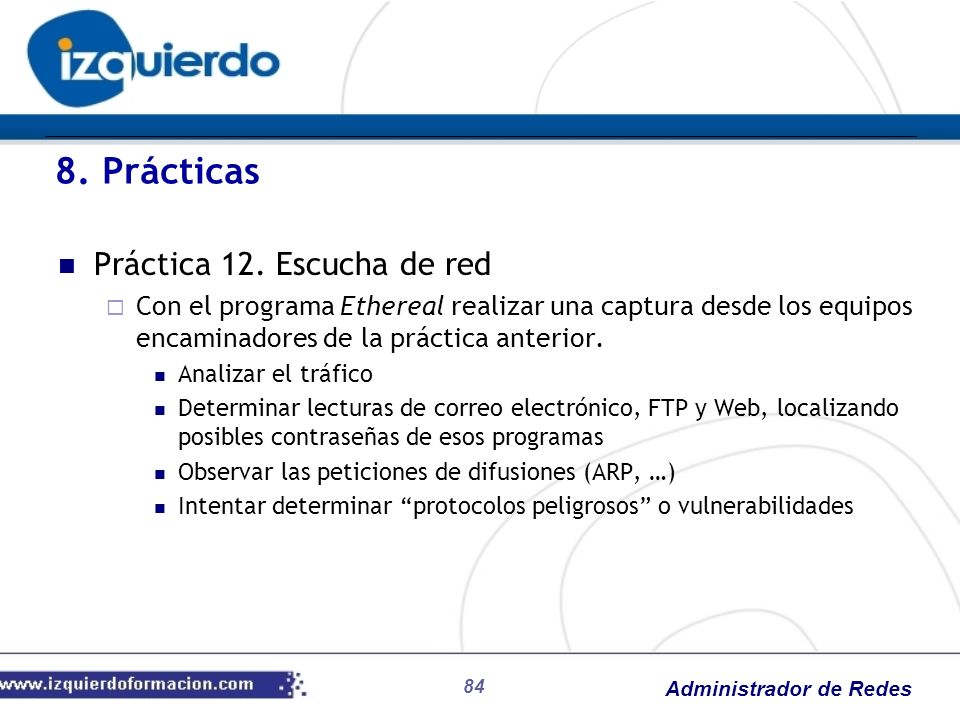 izquierdo

8. Prácticas

Práctica 12. Escucha de red

Con el programa Ethereal realizar una captura desde los equipos encaminadores de la práctica anterior.

Analizar el tráfico

Determinar lecturas de correo electrónico, FTP y Web, localizando posibles contraseñas de esos programas

Observar las peticiones de difusiones (ARP, …)

Intentar determinar “protocolos peligrosos” o vulnerabilidades

www.izquierdoformacion.com

84

Administrador de Redes